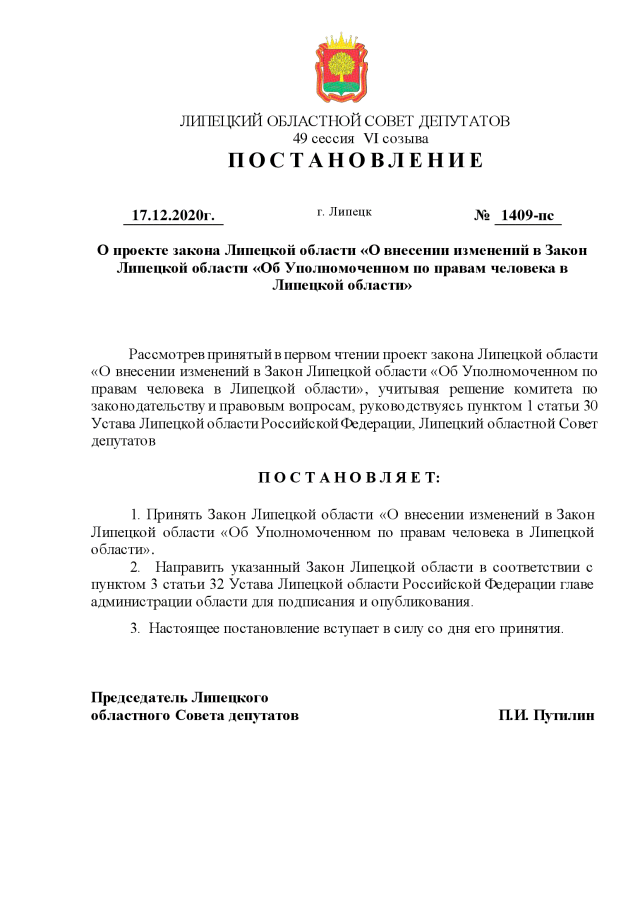 ЛИПЕЦКИЙ ОБЛАСТНОЙ СОВЕТ ДЕПУТАТОВ
49 сессия VI созыва
ПОСТАНОВЛЕНИЕ

17.12.2020г. г. Липецк № 1409-пс

О проекте закона Липецкой области «О внесении изменений в Закон Липецкой области «Об Уполномоченном по правам человека в Липецкой области»

Рассмотрев принятый в первом чтении проект закона Липецкой области «О внесении изменений в Закон Липецкой области «Об Уполномоченном по правам человека в Липецкой области», учитывая решение комитета по законодательству и правовым вопросам, руководствуясь пунктом 1 статьи 30 Устава Липецкой области Российской Федерации, Липецкий областной Совет депутатов

ПОСТАНОВЛЯЕТ:

1. Принять Закон Липецкой области «О внесении изменений в Закон Липецкой области «Об Уполномоченном по правам человека в Липецкой области».

2. Направить указанный Закон Липецкой области в соответствии с пунктом 3 статьи 32 Устава Липецкой области Российской Федерации главе администрации области для подписания и опубликования.

3. Настоящее постановление вступает в силу со дня его принятия.

Председатель Липецкого
областного Совета депутатов П.И. Путилин